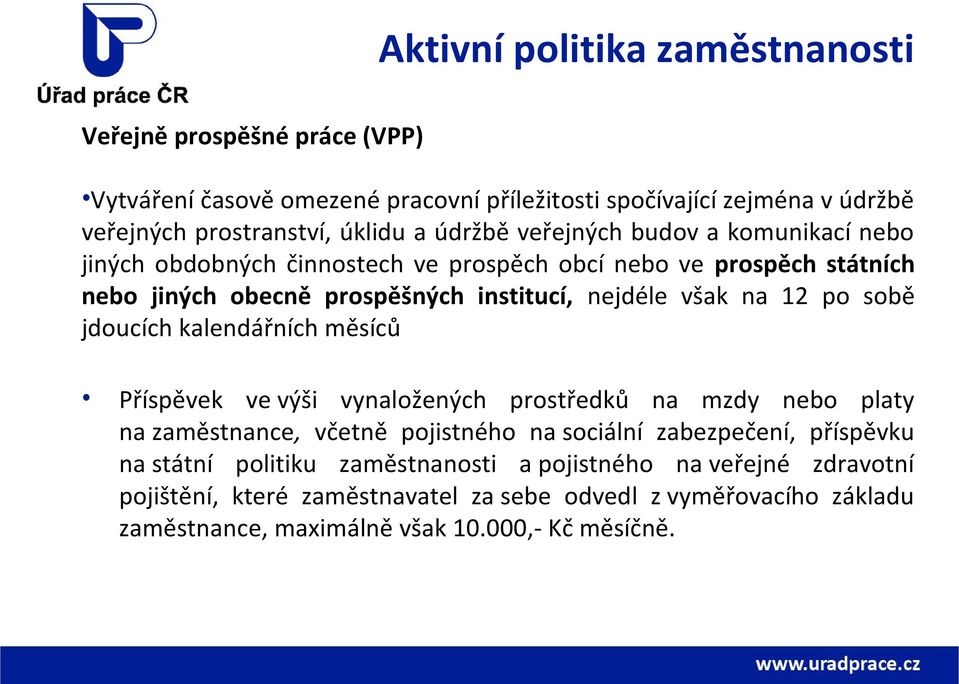 Úřad práce ČR

Aktivní politika zaměstnanosti

Veřejně prospěšné práce (VPP)

•Vytváření časově omezené pracovní příležitosti spočívající zejména v údržbě veřejných prostranství, úklidu a údržbě veřejných budov a komunikací nebo jiných obdobných činnostech ve prospěch obcí nebo ve prospěch státních nebo jiných obecně prospěšných institucí, nejdéle však na 12 po sobě jdoucích kalendářních měsíců

• Příspěvek ve výši vynaložených prostředků na mzdy nebo platy na zaměstnance, včetně pojistného na sociální zabezpečení, příspěvku na státní politiku zaměstnanosti a pojistného na veřejné zdravotní pojištění, které zaměstnavatel za sebe odvedl z vyměřovacího základu zaměstnance, maximálně však 10.000,- Kč měsíčně.

www.uradprace.cz